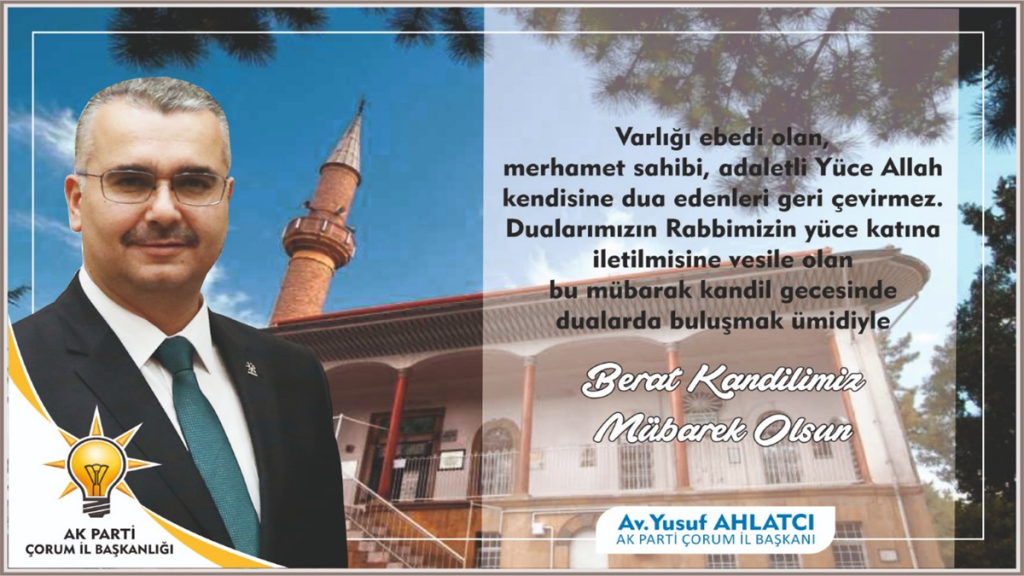 Varlığı ebedi olan, merhamet sahibi, adaletli Yüce Allah kendisine dua edenleri geri çevirmez. Dualarımızın Rabbimizin yüce katına iletilmisine vesile olan bu mübarak kandil gecesinde dualarda buluşmak ümidiyle

Berat Kandilimiz Mübarek Olsun

AK PARTİ
ÇORUM İL BAŞKANLIĞI

Av.Yusuf AHLATCI
AK PARTİ ÇORUM İL BAŞKANI